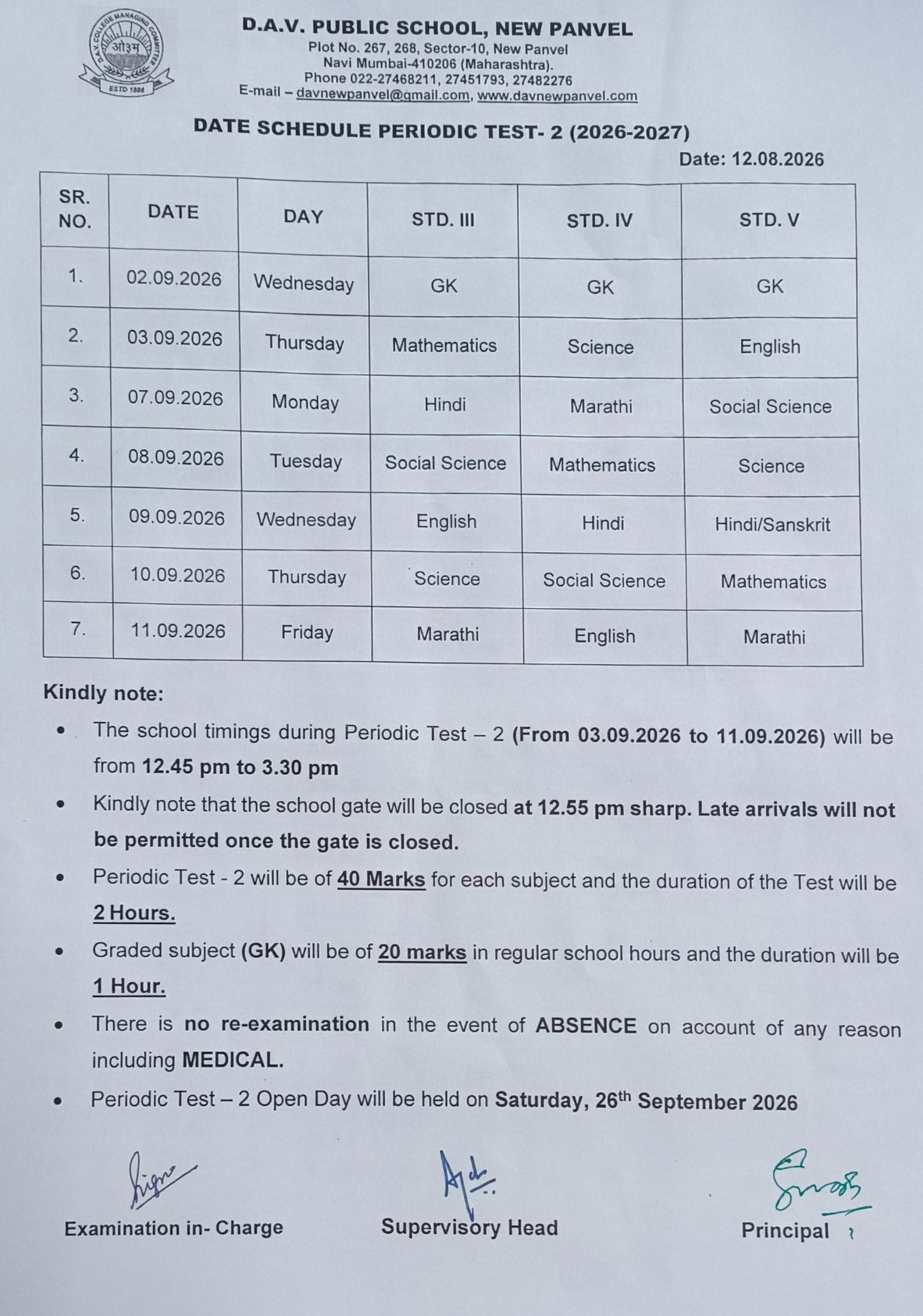 D.A.V. COLLEGE MANAGING COMMITTEE
ओ३म्
ESTD 1886

D.A.V. PUBLIC SCHOOL, NEW PANVEL
Plot No. 267, 268, Sector-10, New Panvel
Navi Mumbai-410206 (Maharashtra).
Phone 022-27468211, 27451793, 27482276
E-mail – davnewpanvel@gmail.com, www.davnewpanvel.com

DATE SCHEDULE PERIODIC TEST- 2 (2026-2027)

Date: 12.08.2026

| SR. NO. | DATE | DAY | STD. III | STD. IV | STD. V |
|---|---|---|---|---|---|
| 1. | 02.09.2026 | Wednesday | GK | GK | GK |
| 2. | 03.09.2026 | Thursday | Mathematics | Science | English |
| 3. | 07.09.2026 | Monday | Hindi | Marathi | Social Science |
| 4. | 08.09.2026 | Tuesday | Social Science | Mathematics | Science |
| 5. | 09.09.2026 | Wednesday | English | Hindi | Hindi/Sanskrit |
| 6. | 10.09.2026 | Thursday | Science | Social Science | Mathematics |
| 7. | 11.09.2026 | Friday | Marathi | English | Marathi |

Kindly note:

• The school timings during Periodic Test – 2 (From 03.09.2026 to 11.09.2026) will be from 12.45 pm to 3.30 pm

• Kindly note that the school gate will be closed at 12.55 pm sharp. Late arrivals will not be permitted once the gate is closed.

• Periodic Test - 2 will be of 40 Marks for each subject and the duration of the Test will be 2 Hours.

• Graded subject (GK) will be of 20 marks in regular school hours and the duration will be 1 Hour.

• There is no re-examination in the event of ABSENCE on account of any reason including MEDICAL.

• Periodic Test – 2 Open Day will be held on Saturday, 26$^{th}$ September 2026

Examination in- Charge

Supervisory Head

Principal